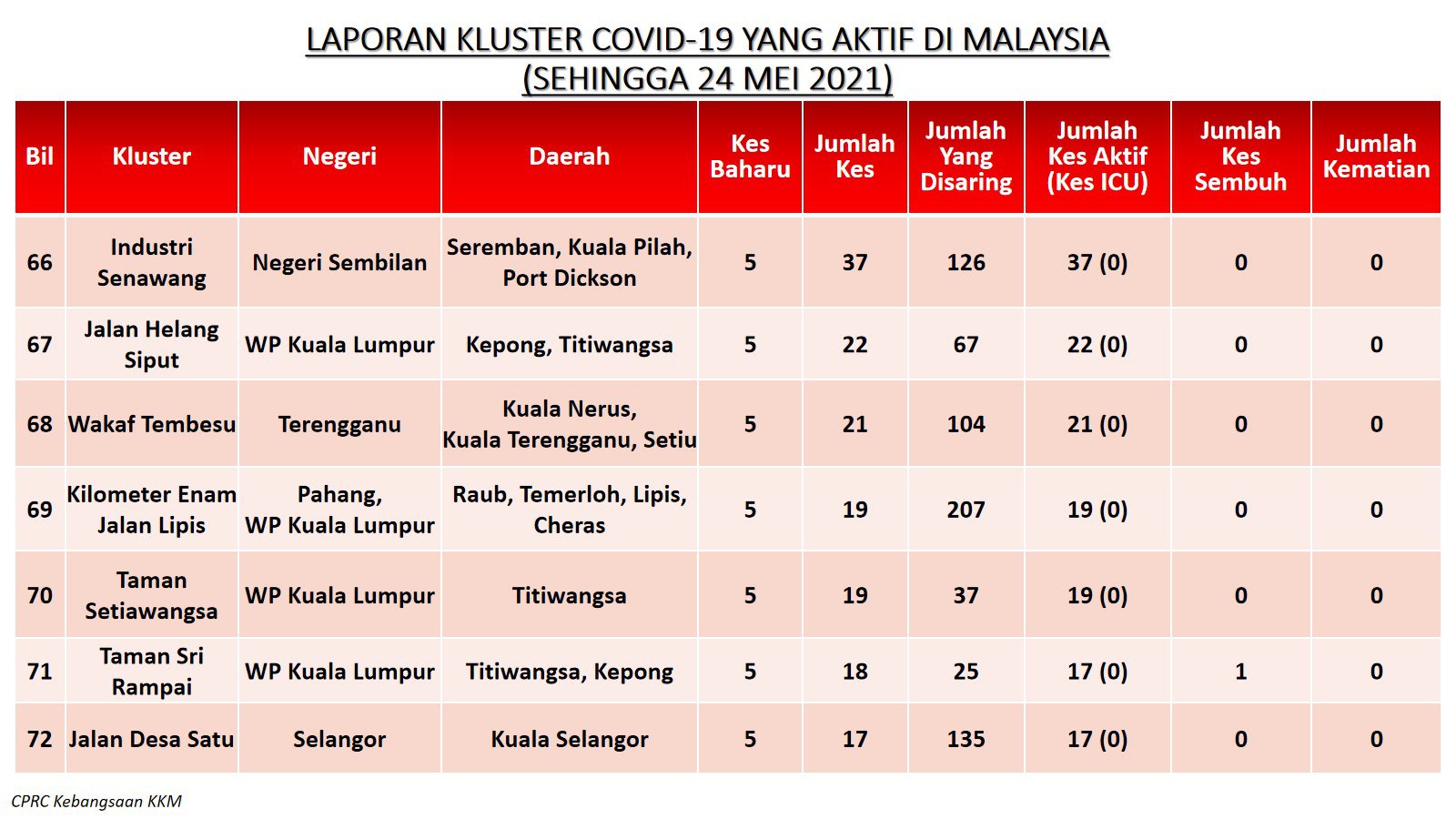 LAPORAN KLUSTER COVID-19 YANG AKTIF DI MALAYSIA
(SEHINGGA 24 MEI 2021)

| Bil | Kluster | Negeri | Daerah | Kes Baharu | Jumlah Kes | Jumlah Yang Disaring | Jumlah Kes Aktif (Kes ICU) | Jumlah Kes Sembuh | Jumlah Kematian |
|---|---|---|---|---|---|---|---|---|---|
| 66 | Industri Senawang | Negeri Sembilan | Seremban, Kuala Pilah, Port Dickson | 5 | 37 | 126 | 37 (0) | 0 | 0 |
| 67 | Jalan Helang Siput | WP Kuala Lumpur | Kepong, Titiwangsa | 5 | 22 | 67 | 22 (0) | 0 | 0 |
| 68 | Wakaf Tembesu | Terengganu | Kuala Nerus, Kuala Terengganu, Setiu | 5 | 21 | 104 | 21 (0) | 0 | 0 |
| 69 | Kilometer Enam Jalan Lipis | Pahang, WP Kuala Lumpur | Raub, Temerloh, Lipis, Cheras | 5 | 19 | 207 | 19 (0) | 0 | 0 |
| 70 | Taman Setiawangsa | WP Kuala Lumpur | Titiwangsa | 5 | 19 | 37 | 19 (0) | 0 | 0 |
| 71 | Taman Sri Rampai | WP Kuala Lumpur | Titiwangsa, Kepong | 5 | 18 | 25 | 17 (0) | 1 | 0 |
| 72 | Jalan Desa Satu | Selangor | Kuala Selangor | 5 | 17 | 135 | 17 (0) | 0 | 0 |

CPRC Kebangsaan KKM